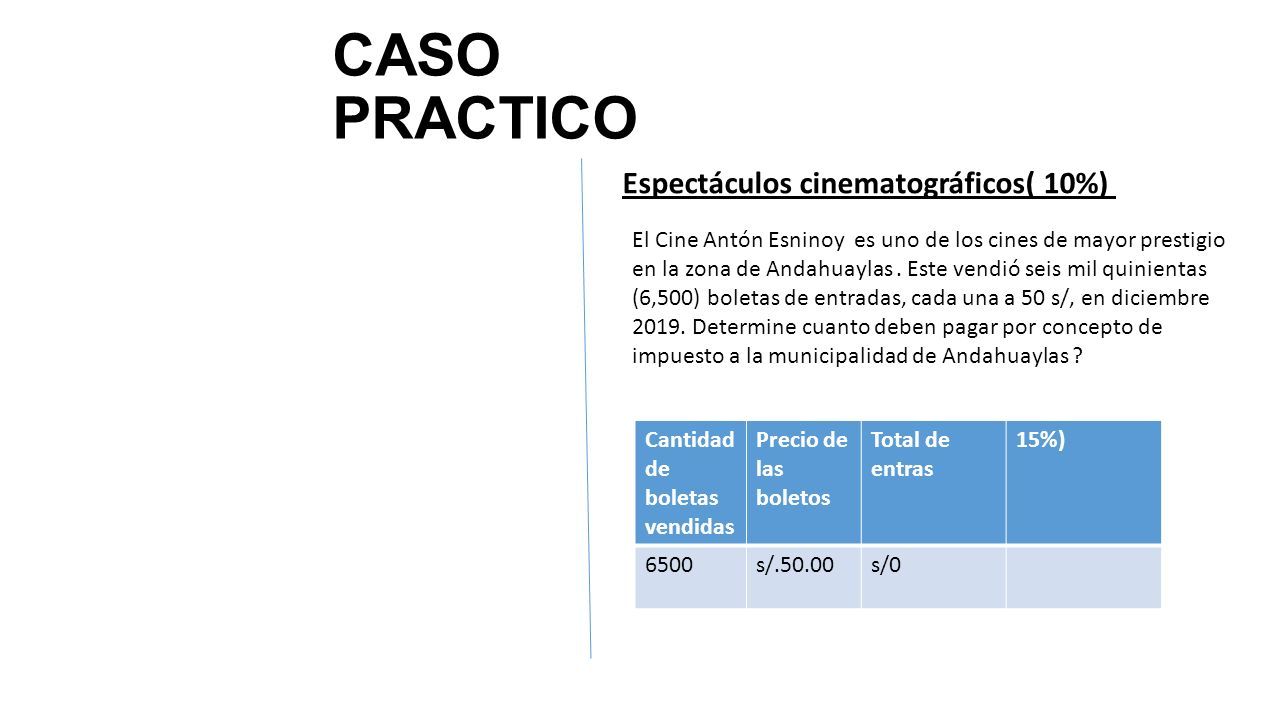 CASO PRACTICO

Espectáculos cinematográficos( 10%)

El Cine Antón Esninoy es uno de los cines de mayor prestigio en la zona de Andahuaylas . Este vendió seis mil quinientas (6,500) boletas de entradas, cada una a 50 s/, en diciembre 2019. Determine cuanto deben pagar por concepto de impuesto a la municipalidad de Andahuaylas ?

| Cantidad de boletas vendidas | Precio de las boletos | Total de entras | 15%) |
|---|---|---|---|
| 6500 | s/.50.00 | s/0 | |